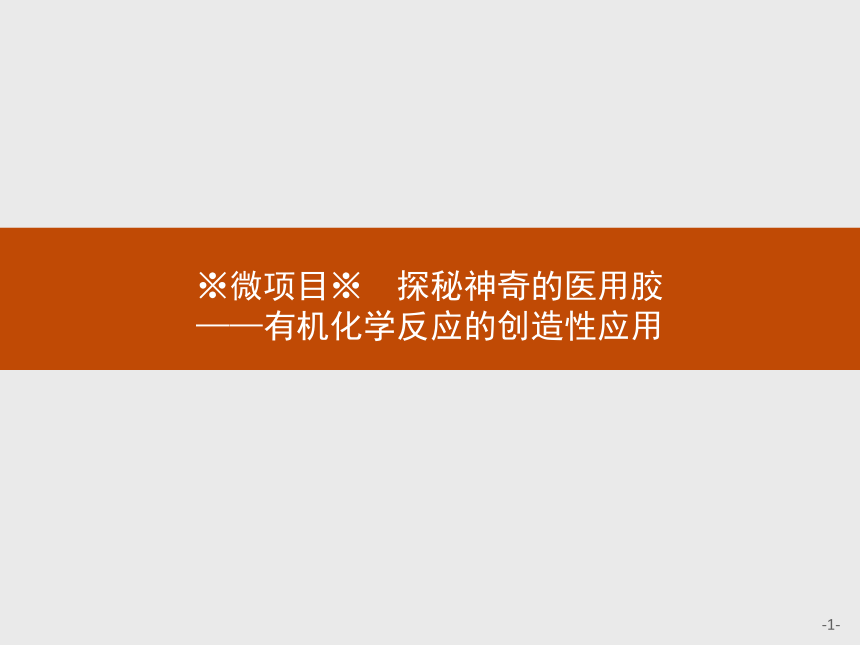 ※微项目※　探秘神奇的医用胶
——有机化学反应的创造性应用

-1-